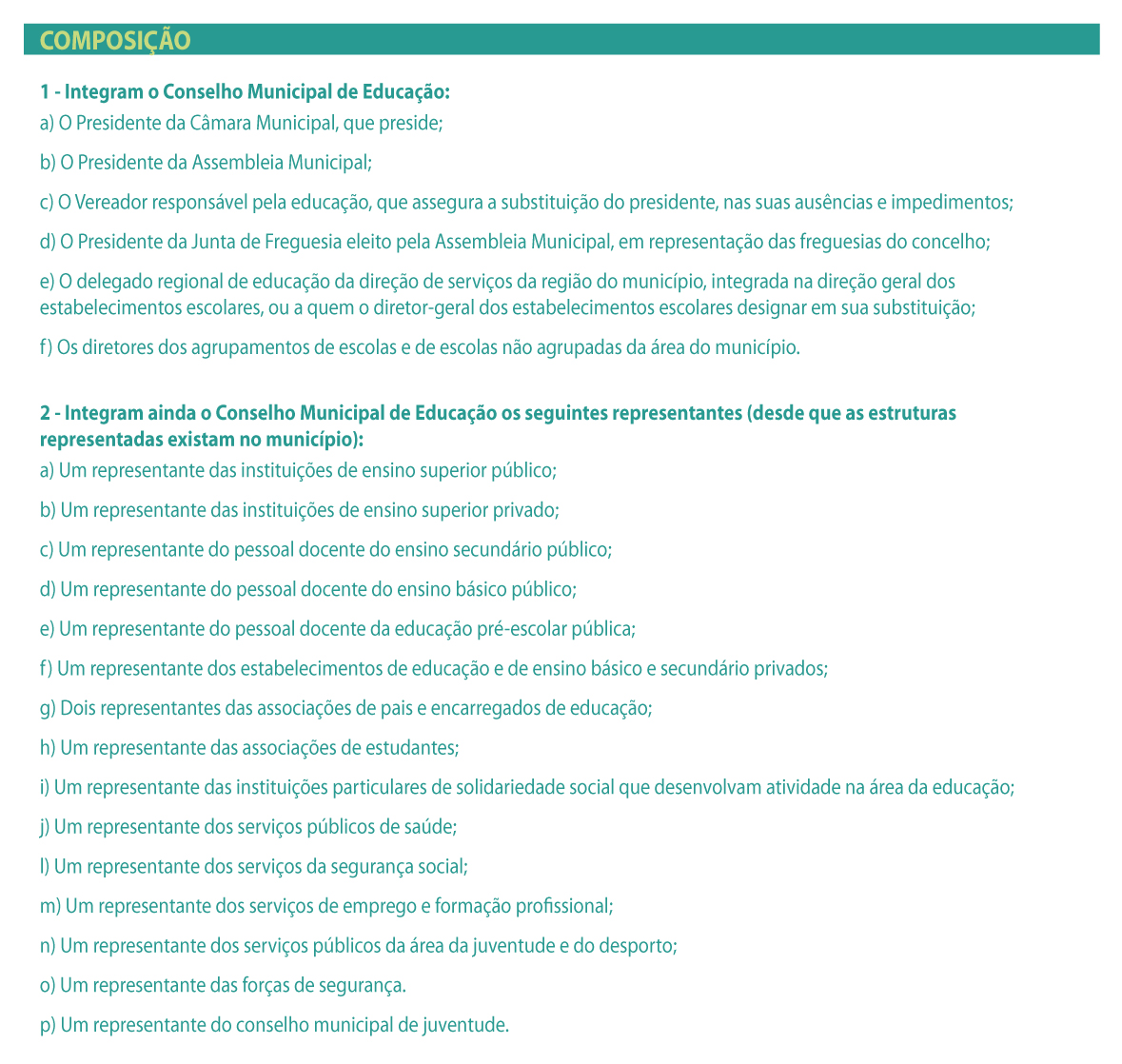 COMPOSIÇÃO

1 - Integram o Conselho Municipal de Educação:

a) O Presidente da Câmara Municipal, que preside;

b) O Presidente da Assembleia Municipal;

c) O Vereador responsável pela educação, que assegura a substituição do presidente, nas suas ausências e impedimentos;

d) O Presidente da Junta de Freguesia eleito pela Assembleia Municipal, em representação das freguesias do concelho;

e) O delegado regional de educação da direção de serviços da região do município, integrada na direção geral dos estabelecimentos escolares, ou a quem o diretor-geral dos estabelecimentos escolares designar em sua substituição;

f) Os diretores dos agrupamentos de escolas e de escolas não agrupadas da área do município.

2 - Integram ainda o Conselho Municipal de Educação os seguintes representantes (desde que as estruturas representadas existam no município):

a) Um representante das instituições de ensino superior público;

b) Um representante das instituições de ensino superior privado;

c) Um representante do pessoal docente do ensino secundário público;

d) Um representante do pessoal docente do ensino básico público;

e) Um representante do pessoal docente da educação pré-escolar pública;

f) Um representante dos estabelecimentos de educação e de ensino básico e secundário privados;

g) Dois representantes das associações de pais e encarregados de educação;

h) Um representante das associações de estudantes;

i) Um representante das instituições particulares de solidariedade social que desenvolvam atividade na área da educação;

j) Um representante dos serviços públicos de saúde;

l) Um representante dos serviços da segurança social;

m) Um representante dos serviços de emprego e formação profissional;

n) Um representante dos serviços públicos da área da juventude e do desporto;

o) Um representante das forças de segurança.

p) Um representante do conselho municipal de juventude.